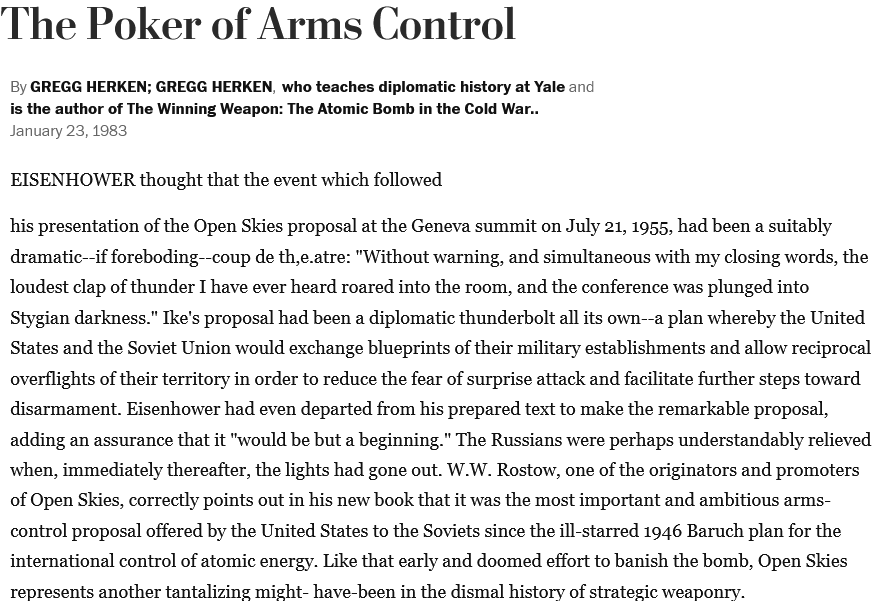 The Poker of Arms Control

By GREGG HERKEN; GREGG HERKEN, who teaches diplomatic history at Yale and is the author of The Winning Weapon: The Atomic Bomb in the Cold War..
January 23, 1983

EISENHOWER thought that the event which followed

his presentation of the Open Skies proposal at the Geneva summit on July 21, 1955, had been a suitably dramatic--if foreboding--coup de th,e.atre: "Without warning, and simultaneous with my closing words, the loudest clap of thunder I have ever heard roared into the room, and the conference was plunged into Stygian darkness." Ike's proposal had been a diplomatic thunderbolt all its own--a plan whereby the United States and the Soviet Union would exchange blueprints of their military establishments and allow reciprocal overflights of their territory in order to reduce the fear of surprise attack and facilitate further steps toward disarmament. Eisenhower had even departed from his prepared text to make the remarkable proposal, adding an assurance that it "would be but a beginning." The Russians were perhaps understandably relieved when, immediately thereafter, the lights had gone out. W.W. Rostow, one of the originators and promoters of Open Skies, correctly points out in his new book that it was the most important and ambitious arms-control proposal offered by the United States to the Soviets since the ill-starred 1946 Baruch plan for the international control of atomic energy. Like that early and doomed effort to banish the bomb, Open Skies represents another tantalizing might- have-been in the dismal history of strategic weaponry.